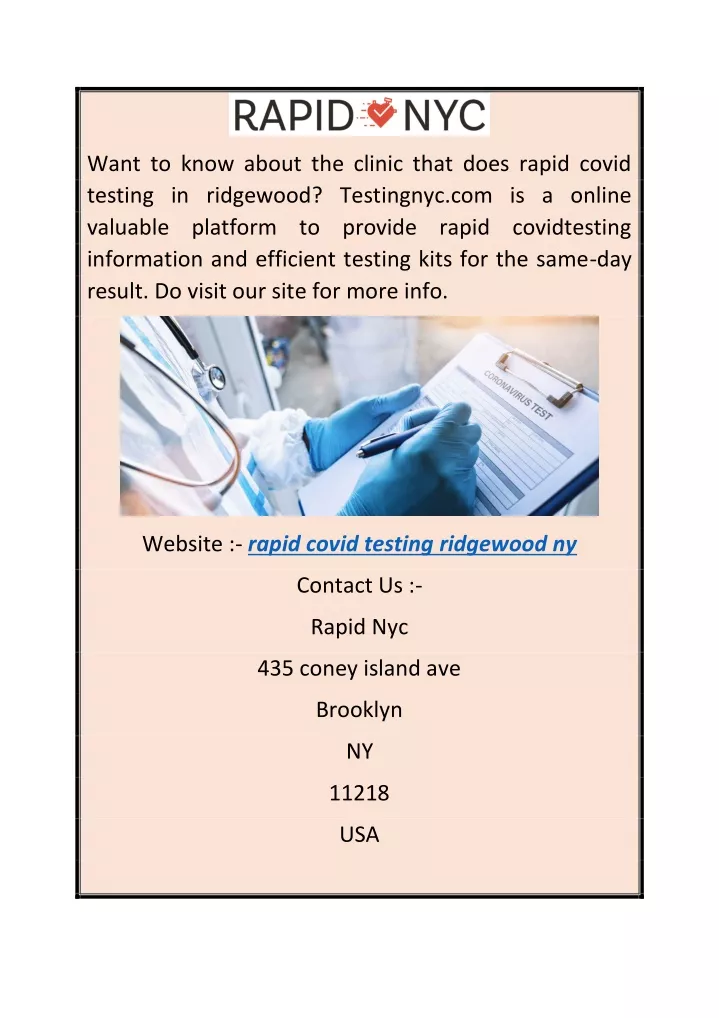 RAPID NYC

Want to know about the clinic that does rapid covid testing in ridgewood? Testingnyc.com is a online valuable platform to provide rapid covidtesting information and efficient testing kits for the same-day result. Do visit our site for more info.

CORONAVIRUS TEST

Website :- rapid covid testing ridgewood ny

Contact Us :-

Rapid Nyc

435 coney island ave

Brooklyn

NY

11218

USA